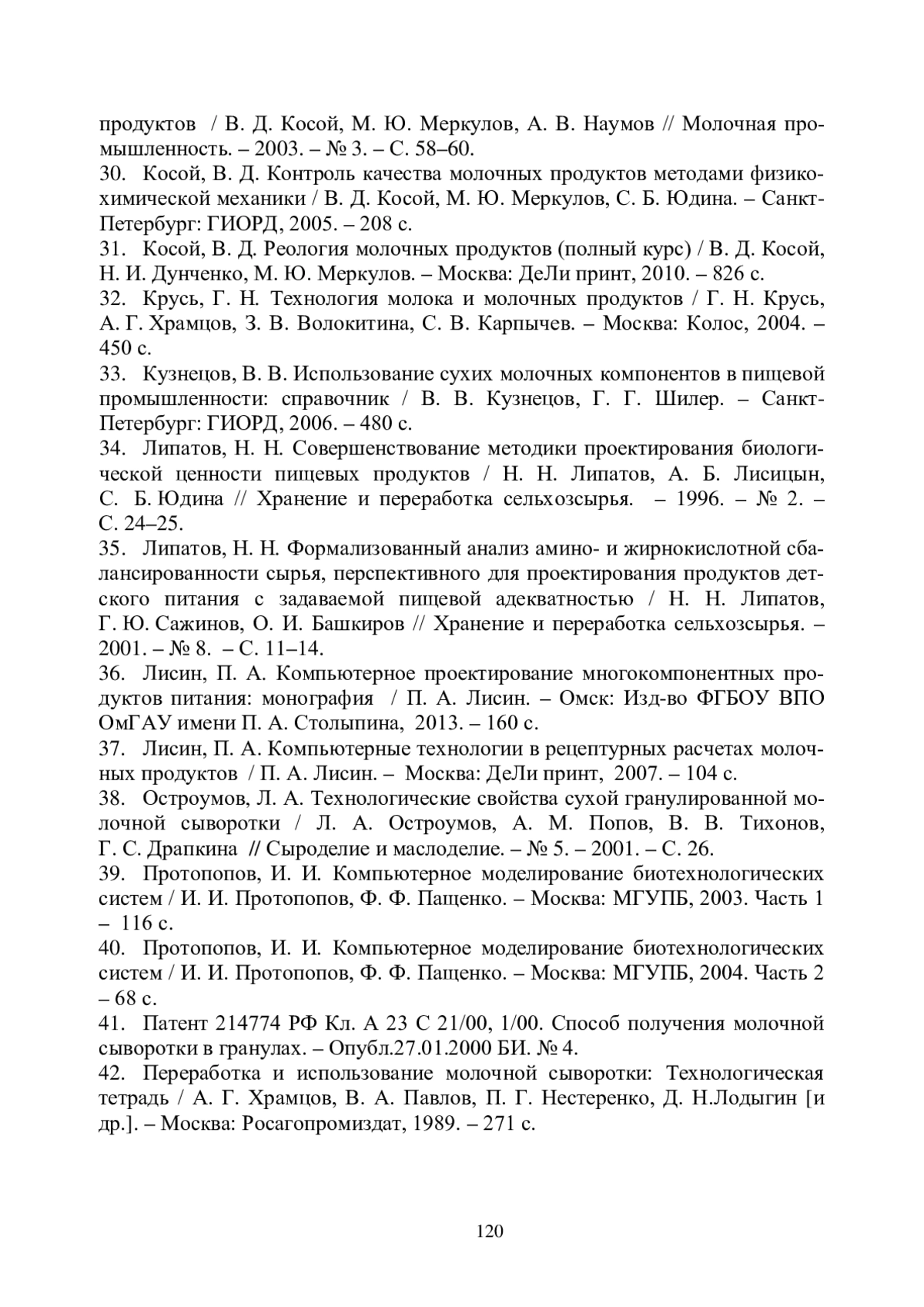 продуктов / В. Д. Косой, М. Ю. Меркулов, А. В. Наумов // Молочная промышленность. – 2003. – № 3. – С. 58–60.
30. Косой, В. Д. Контроль качества молочных продуктов методами физико-химической механики / В. Д. Косой, М. Ю. Меркулов, С. Б. Юдина. – Санкт-Петербург: ГИОРД, 2005. – 208 с.
31. Косой, В. Д. Реология молочных продуктов (полный курс) / В. Д. Косой, Н. И. Дунченко, М. Ю. Меркулов. – Москва: ДеЛи принт, 2010. – 826 с.
32. Крусь, Г. Н. Технология молока и молочных продуктов / Г. Н. Крусь, А. Г. Храмцов, З. В. Волокитина, С. В. Карпычев. – Москва: Колос, 2004. – 450 с.
33. Кузнецов, В. В. Использование сухих молочных компонентов в пищевой промышленности: справочник / В. В. Кузнецов, Г. Г. Шилер. – Санкт-Петербург: ГИОРД, 2006. – 480 с.
34. Липатов, Н. Н. Совершенствование методики проектирования биологической ценности пищевых продуктов / Н. Н. Липатов, А. Б. Лисицын, С. Б. Юдина // Хранение и переработка сельхозсырья. – 1996. – № 2. – С. 24–25.
35. Липатов, Н. Н. Формализованный анализ амино- и жирнокислотной сбалансированности сырья, перспективного для проектирования продуктов детского питания с задаваемой пищевой адекватностью / Н. Н. Липатов, Г. Ю. Сажинов, О. И. Башкиров // Хранение и переработка сельхозсырья. – 2001. – № 8. – С. 11–14.
36. Лисин, П. А. Компьютерное проектирование многокомпонентных продуктов питания: монография / П. А. Лисин. – Омск: Изд-во ФГБОУ ВПО ОмГАУ имени П. А. Столыпина, 2013. – 160 с.
37. Лисин, П. А. Компьютерные технологии в рецептурных расчетах молочных продуктов / П. А. Лисин. – Москва: ДеЛи принт, 2007. – 104 с.
38. Остроумов, Л. А. Технологические свойства сухой гранулированной молочной сыворотки / Л. А. Остроумов, А. М. Попов, В. В. Тихонов, Г. С. Драпкина // Сыроделие и маслоделие. – № 5. – 2001. – С. 26.
39. Протопопов, И. И. Компьютерное моделирование биотехнологических систем / И. И. Протопопов, Ф. Ф. Пащенко. – Москва: МГУПБ, 2003. Часть 1 – 116 с.
40. Протопопов, И. И. Компьютерное моделирование биотехнологических систем / И. И. Протопопов, Ф. Ф. Пащенко. – Москва: МГУПБ, 2004. Часть 2 – 68 с.
41. Патент 214774 РФ Кл. А 23 С 21/00, 1/00. Способ получения молочной сыворотки в гранулах. – Опубл.27.01.2000 БИ. № 4.
42. Переработка и использование молочной сыворотки: Технологическая тетрадь / А. Г. Храмцов, В. А. Павлов, П. Г. Нестеренко, Д. Н.Лодыгин [и др.]. – Москва: Росагопромиздат, 1989. – 271 с.

120